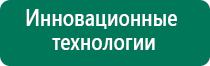 Инновационные технологии